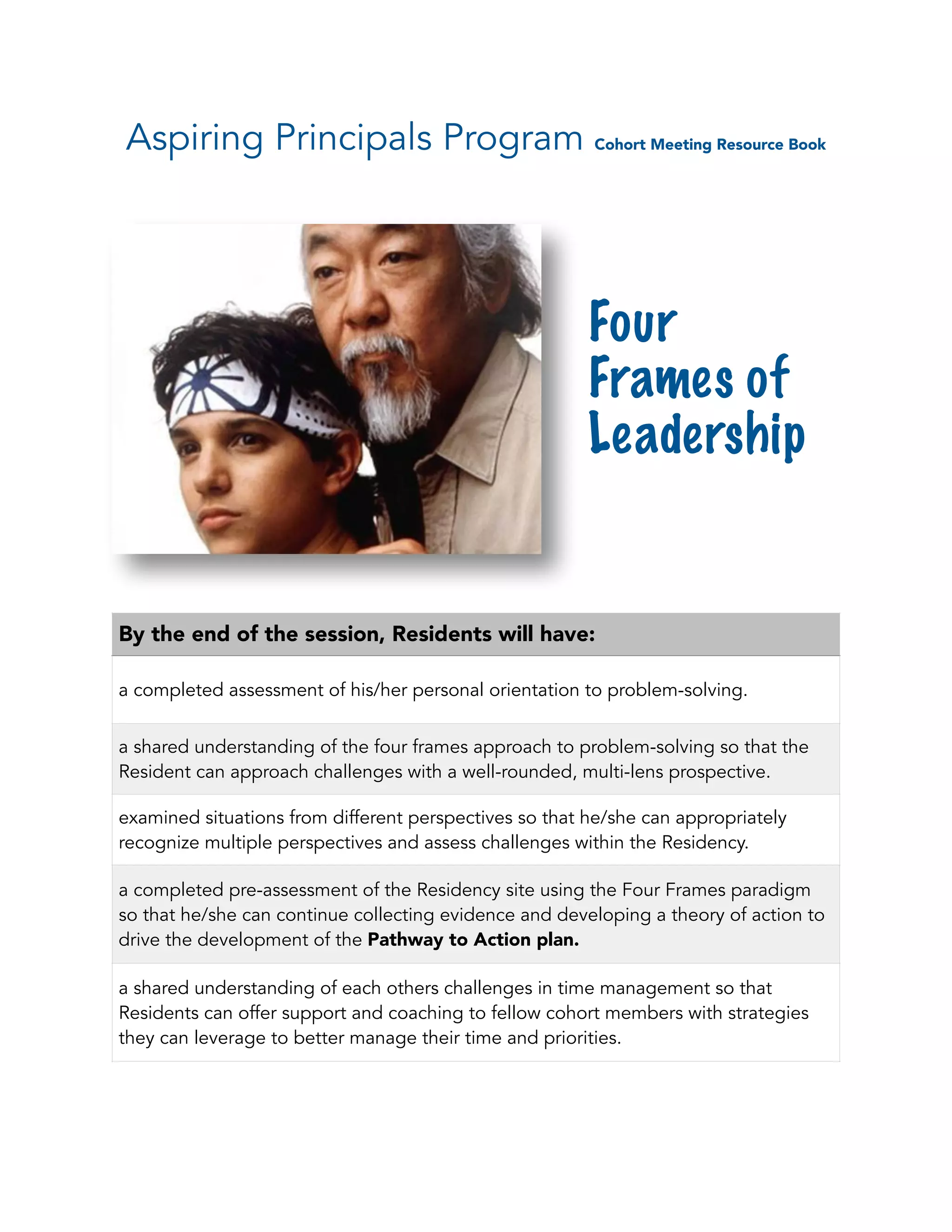 Aspiring Principals Program Cohort Meeting Resource Book

Four Frames of Leadership

| By the end of the session, Residents will have: |
|---|
| a completed assessment of his/her personal orientation to problem-solving. |
| a shared understanding of the four frames approach to problem-solving so that the Resident can approach challenges with a well-rounded, multi-lens prospective. |
| examined situations from different perspectives so that he/she can appropriately recognize multiple perspectives and assess challenges within the Residency. |
| a completed pre-assessment of the Residency site using the Four Frames paradigm so that he/she can continue collecting evidence and developing a theory of action to drive the development of the **Pathway to Action plan.** |
| a shared understanding of each others challenges in time management so that Residents can offer support and coaching to fellow cohort members with strategies they can leverage to better manage their time and priorities. |